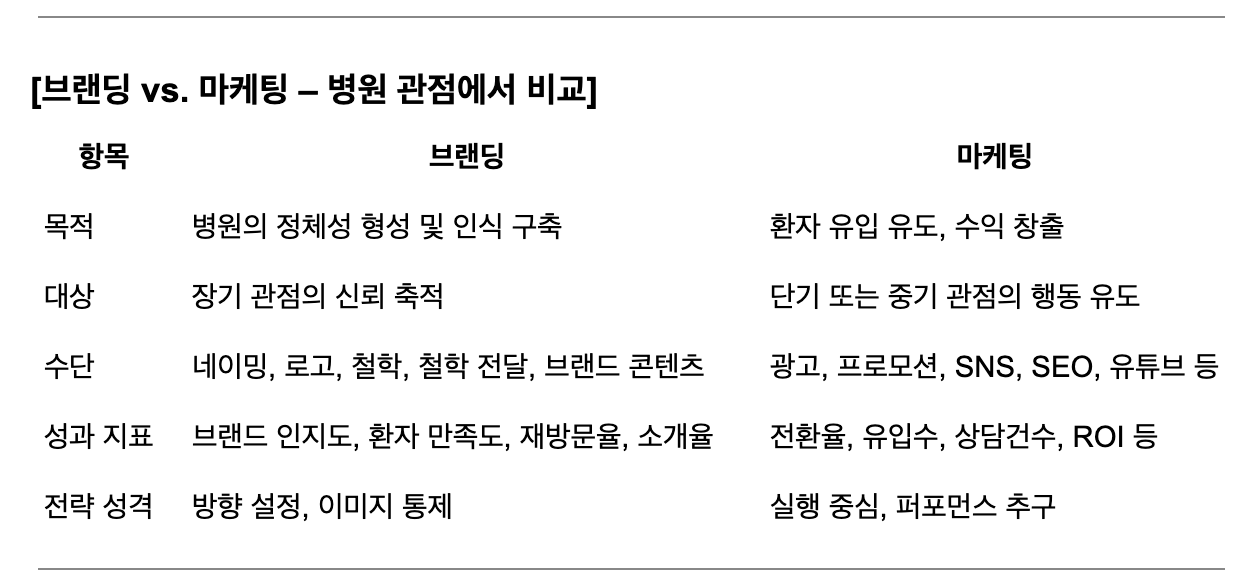 [브랜딩 vs. 마케팅 – 병원 관점에서 비교]

| 항목 | 브랜딩 | 마케팅 |
|---|---|---|
| 목적 | 병원의 정체성 형성 및 인식 구축 | 환자 유입 유도, 수익 창출 |
| 대상 | 장기 관점의 신뢰 축적 | 단기 또는 중기 관점의 행동 유도 |
| 수단 | 네이밍, 로고, 철학, 철학 전달, 브랜드 콘텐츠 | 광고, 프로모션, SNS, SEO, 유튜브 등 |
| 성과 지표 | 브랜드 인지도, 환자 만족도, 재방문율, 소개율 | 전환율, 유입수, 상담건수, ROI 등 |
| 전략 성격 | 방향 설정, 이미지 통제 | 실행 중심, 퍼포먼스 추구 |